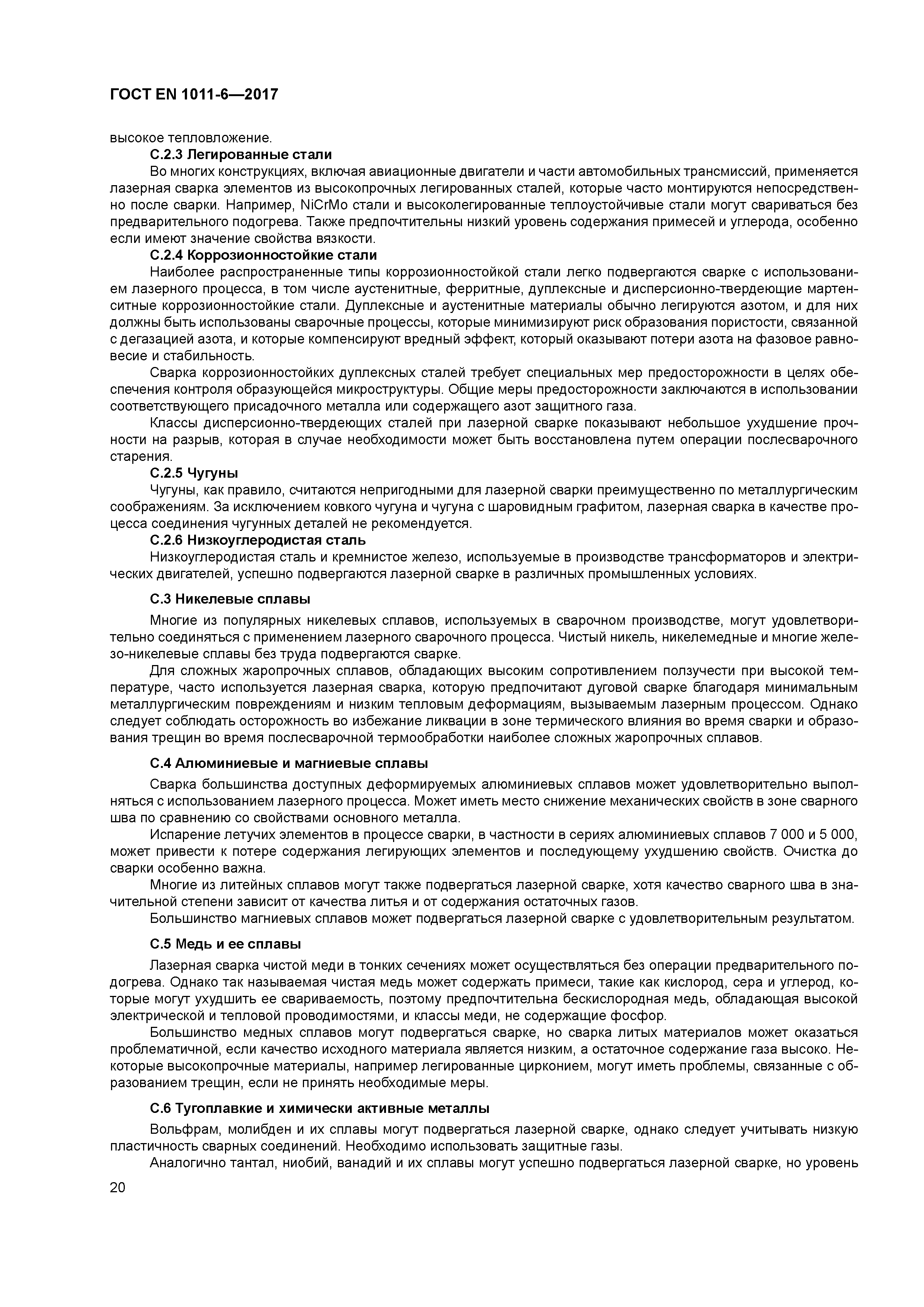 ГОСТ EN 1011-6—2017

высокое тепловложение.

С.2.3 Легированные стали

Во многих конструкциях, включая авиационные двигатели и части автомобильных трансмиссий, применяется лазерная сварка элементов из высокопрочных легированных сталей, которые часто монтируются непосредственно после сварки. Например, NiCrMo стали и высоколегированные теплоустойчивые стали могут свариваться без предварительного подогрева. Также предпочтительны низкий уровень содержания примесей и углерода, особенно если имеют значение свойства вязкости.

С.2.4 Коррозионностойкие стали

Наиболее распространенные типы коррозионностойкой стали легко подвергаются сварке с использованием лазерного процесса, в том числе аустенитные, ферритные, дуплексные и дисперсионно-твердеющие мартенситные коррозионностойкие стали. Дуплексные и аустенитные материалы обычно легируются азотом, и для них должны быть использованы сварочные процессы, которые минимизируют риск образования пористости, связанной с дегазацией азота, и которые компенсируют вредный эффект, который оказывают потери азота на фазовое равновесие и стабильность.

Сварка коррозионностойких дуплексных сталей требует специальных мер предосторожности в целях обеспечения контроля образующейся микроструктуры. Общие меры предосторожности заключаются в использовании соответствующего присадочного металла или содержащего азот защитного газа.

Классы дисперсионно-твердеющих сталей при лазерной сварке показывают небольшое ухудшение прочности на разрыв, которая в случае необходимости может быть восстановлена путем операции послесварочного старения.

С.2.5 Чугуны

Чугуны, как правило, считаются непригодными для лазерной сварки преимущественно по металлургическим соображениям. За исключением ковкого чугуна и чугуна с шаровидным графитом, лазерная сварка в качестве процесса соединения чугунных деталей не рекомендуется.

С.2.6 Низкоуглеродистая сталь

Низкоуглеродистая сталь и кремнистое железо, используемые в производстве трансформаторов и электрических двигателей, успешно подвергаются лазерной сварке в различных промышленных условиях.

С.3 Никелевые сплавы

Многие из популярных никелевых сплавов, используемых в сварочном производстве, могут удовлетворительно соединяться с применением лазерного сварочного процесса. Чистый никель, никелемедные и многие железо-никелевые сплавы без труда подвергаются сварке.

Для сложных жаропрочных сплавов, обладающих высоким сопротивлением ползучести при высокой температуре, часто используется лазерная сварка, которую предпочитают дуговой сварке благодаря минимальным металлургическим повреждениям и низким тепловым деформациям, вызываемым лазерным процессом. Однако следует соблюдать осторожность во избежание ликвации в зоне термического влияния во время сварки и образования трещин во время послесварочной термообработки наиболее сложных жаропрочных сплавов.

С.4 Алюминиевые и магниевые сплавы

Сварка большинства доступных деформируемых алюминиевых сплавов может удовлетворительно выполняться с использованием лазерного процесса. Может иметь место снижение механических свойств в зоне сварного шва по сравнению со свойствами основного металла.

Испарение летучих элементов в процессе сварки, в частности в сериях алюминиевых сплавов 7 000 и 5 000, может привести к потере содержания легирующих элементов и последующему ухудшению свойств. Очистка до сварки особенно важна.

Многие из литейных сплавов могут также подвергаться лазерной сварке, хотя качество сварного шва в значительной степени зависит от качества литья и от содержания остаточных газов.

Большинство магниевых сплавов может подвергаться лазерной сварке с удовлетворительным результатом.

С.5 Медь и ее сплавы

Лазерная сварка чистой меди в тонких сечениях может осуществляться без операции предварительного подогрева. Однако так называемая чистая медь может содержать примеси, такие как кислород, сера и углерод, которые могут ухудшить ее свариваемость, поэтому предпочтительна бескислородная медь, обладающая высокой электрической и тепловой проводимостями, и классы меди, не содержащие фосфор.

Большинство медных сплавов могут подвергаться сварке, но сварка литых материалов может оказаться проблематичной, если качество исходного материала является низким, а остаточное содержание газа высоко. Некоторые высокопрочные материалы, например легированные цирконием, могут иметь проблемы, связанные с образованием трещин, если не принять необходимые меры.

С.6 Тугоплавкие и химически активные металлы

Вольфрам, молибден и их сплавы могут подвергаться лазерной сварке, однако следует учитывать низкую пластичность сварных соединений. Необходимо использовать защитные газы.

Аналогично тантал, ниобий, ванадий и их сплавы могут успешно подвергаться лазерной сварке, но уровень

20